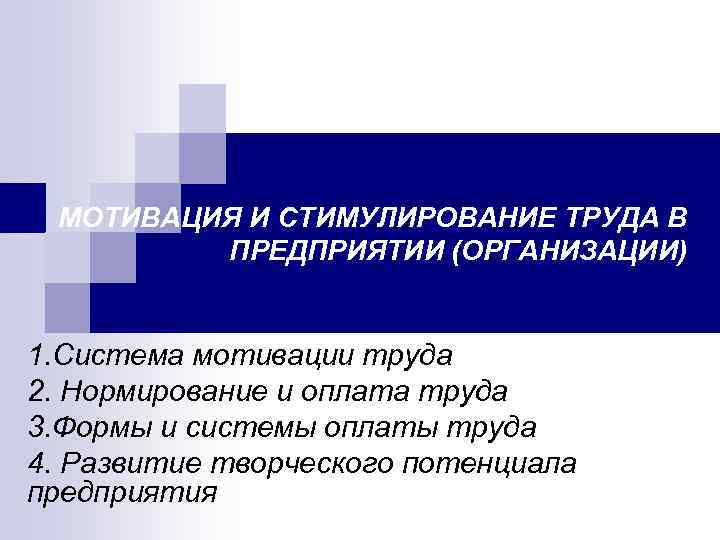 МОТИВАЦИЯ И СТИМУЛИРОВАНИЕ ТРУДА В ПРЕДПРИЯТИИ (ОРГАНИЗАЦИИ)

1.Система мотивации труда
2. Нормирование и оплата труда
3.Формы и системы оплаты труда
4. Развитие творческого потенциала предприятия